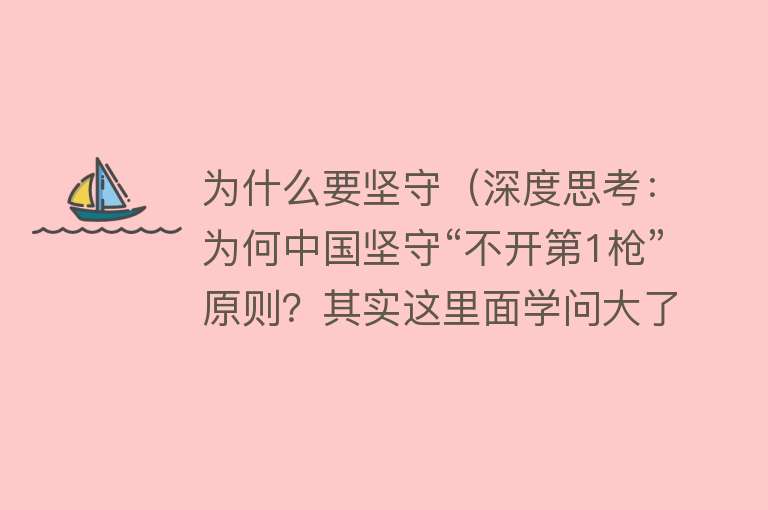 为什么要坚守（深度思考：为何中国坚守“不开第1枪”原则？其实这里面学问大了